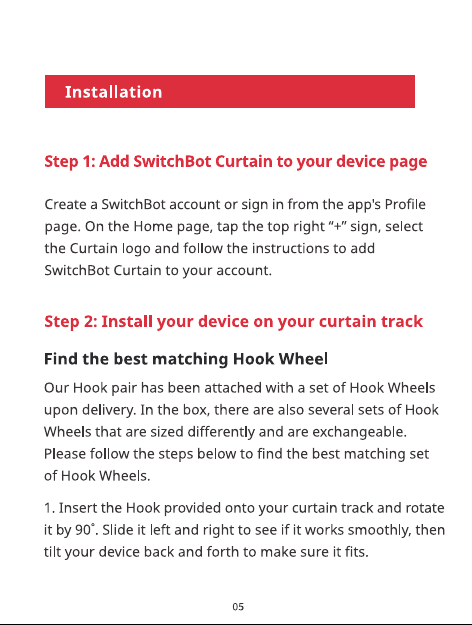 Installation

Step 1: Add SwitchBot Curtain to your device page

Create a SwitchBot account or sign in from the app's Profile page. On the Home page, tap the top right "+" sign, select the Curtain logo and follow the instructions to add SwitchBot Curtain to your account.

Step 2: Install your device on your curtain track

Find the best matching Hook Wheel

Our Hook pair has been attached with a set of Hook Wheels upon delivery. In the box, there are also several sets of Hook Wheels that are sized differently and are exchangeable. Please follow the steps below to find the best matching set of Hook Wheels.

1. Insert the Hook provided onto your curtain track and rotate it by 90°. Slide it left and right to see if it works smoothly, then tilt your device back and forth to make sure it fits.

05